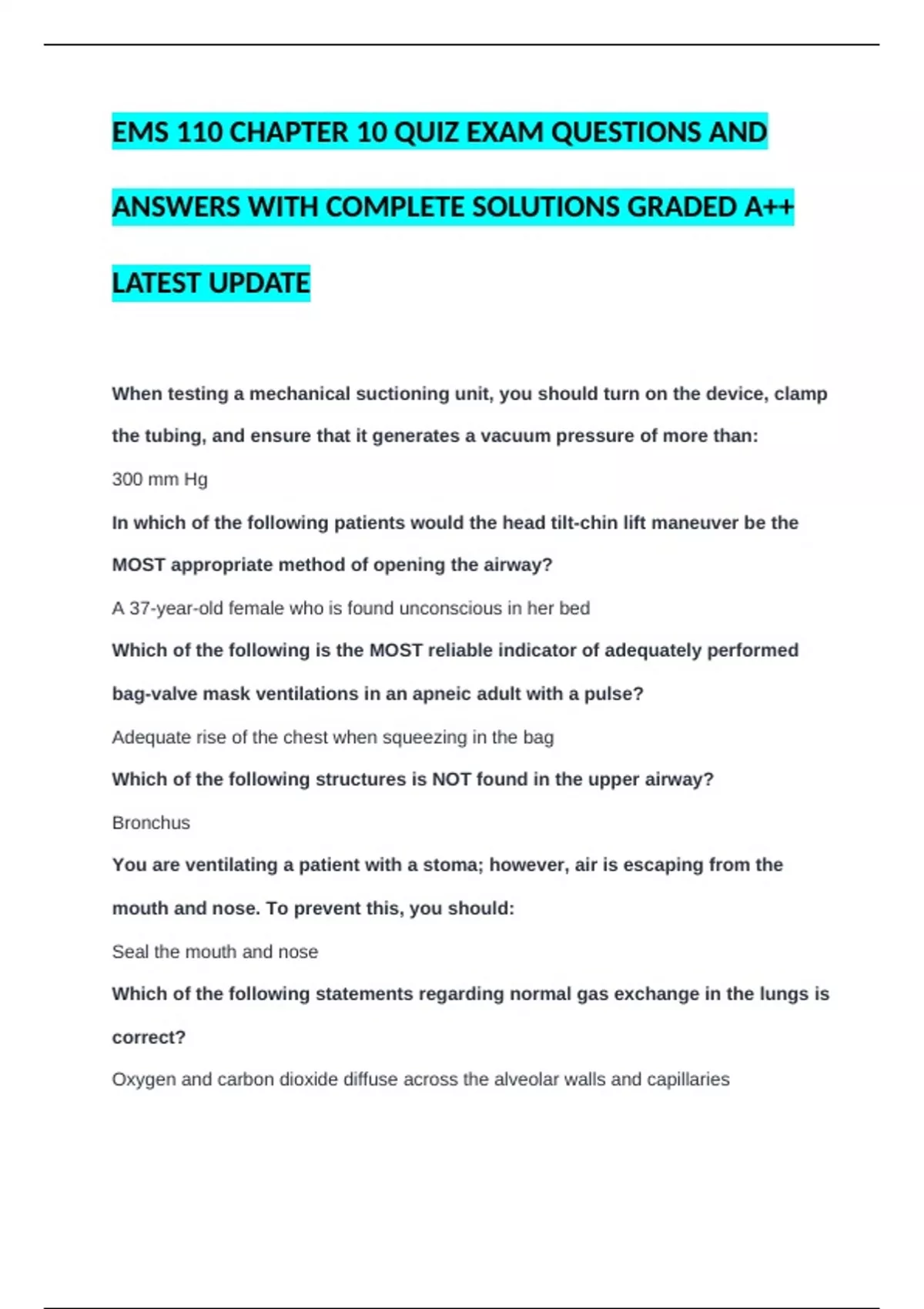 EMS 110 CHAPTER 10 QUIZ EXAM QUESTIONS AND ANSWERS WITH COMPLETE SOLUTIONS GRADED A++ LATEST UPDATE

When testing a mechanical suctioning unit, you should turn on the device, clamp the tubing, and ensure that it generates a vacuum pressure of more than:

300 mm Hg

In which of the following patients would the head tilt-chin lift maneuver be the MOST appropriate method of opening the airway?

A 37-year-old female who is found unconscious in her bed

Which of the following is the MOST reliable indicator of adequately performed bag-valve mask ventilations in an apneic adult with a pulse?

Adequate rise of the chest when squeezing in the bag

Which of the following structures is NOT found in the upper airway?

Bronchus

You are ventilating a patient with a stoma; however, air is escaping from the mouth and nose. To prevent this, you should:

Seal the mouth and nose

Which of the following statements regarding normal gas exchange in the lungs is correct?

Oxygen and carbon dioxide diffuse across the alveolar walls and capillaries